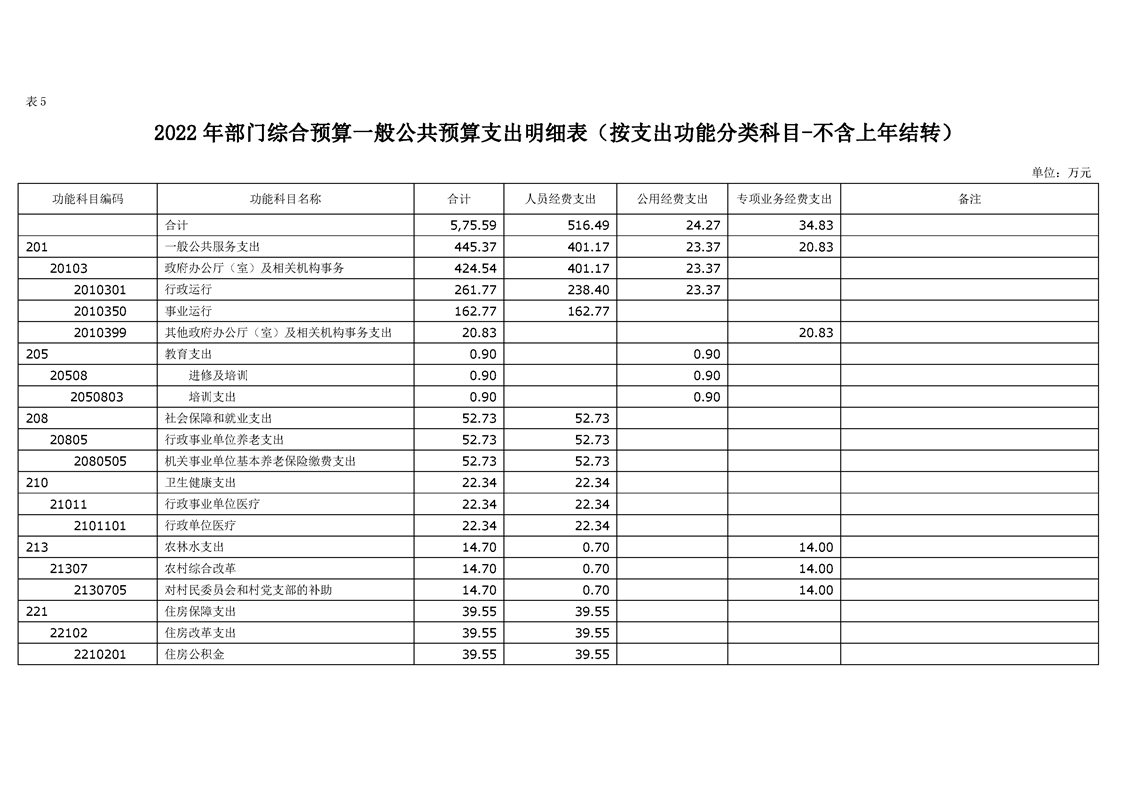 表5

2022年部门综合预算一般公共预算支出明细表（按支出功能分类科目-不含上年结转）

单位：万元

| 功能科目编码 | 功能科目名称 | 合计 | 人员经费支出 | 公用经费支出 | 专项业务经费支出 | 备注 |
|---|---|---|---|---|---|---|
|  | 合计 | 5,75.59 | 516.49 | 24.27 | 34.83 |  |
| 201 | 一般公共服务支出 | 445.37 | 401.17 | 23.37 | 20.83 |  |
| 20103 | 政府办公厅（室）及相关机构事务 | 424.54 | 401.17 | 23.37 |  |  |
| 2010301 | 行政运行 | 261.77 | 238.40 | 23.37 |  |  |
| 2010350 | 事业运行 | 162.77 | 162.77 |  |  |  |
| 2010399 | 其他政府办公厅（室）及相关机构事务支出 | 20.83 |  |  | 20.83 |  |
| 205 | 教育支出 | 0.90 |  | 0.90 |  |  |
| 20508 | 进修及培训 | 0.90 |  | 0.90 |  |  |
| 2050803 | 培训支出 | 0.90 |  | 0.90 |  |  |
| 208 | 社会保障和就业支出 | 52.73 | 52.73 |  |  |  |
| 20805 | 行政事业单位养老支出 | 52.73 | 52.73 |  |  |  |
| 2080505 | 机关事业单位基本养老保险缴费支出 | 52.73 | 52.73 |  |  |  |
| 210 | 卫生健康支出 | 22.34 | 22.34 |  |  |  |
| 21011 | 行政事业单位医疗 | 22.34 | 22.34 |  |  |  |
| 2101101 | 行政单位医疗 | 22.34 | 22.34 |  |  |  |
| 213 | 农林水支出 | 14.70 | 0.70 |  | 14.00 |  |
| 21307 | 农村综合改革 | 14.70 | 0.70 |  | 14.00 |  |
| 2130705 | 对村民委员会和村党支部的补助 | 14.70 | 0.70 |  | 14.00 |  |
| 221 | 住房保障支出 | 39.55 | 39.55 |  |  |  |
| 22102 | 住房改革支出 | 39.55 | 39.55 |  |  |  |
| 2210201 | 住房公积金 | 39.55 | 39.55 |  |  |  |